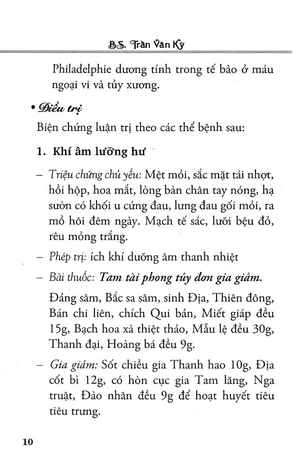 B.S. Trần Văn Kỳ

Philadelphie dương tính trong tế bào ở máu ngoại vi và tủy xương.

• Điều trị

Biện chứng luận trị theo các thể bệnh sau:

1. Khí âm lưỡng hư

– Triệu chứng chủ yếu: Mệt mỏi, sắc mặt tái nhợt, hồi hộp, hoa mắt, lòng bàn chân tay nóng, hạ sườn có khối u cứng đau, lưng đau gối mỏi, ra mồ hôi đêm ngày. Mạch tế sác, lưỡi bệu đỏ, rêu mỏng trắng.

– Phép trị: ích khí dưỡng âm thanh nhiệt

– Bài thuốc: Tam tài phong tủy đơn gia giảm.

Đảng sâm, Bắc sa sâm, sinh Địa, Thiên đông, Bán chi liên, chích Qui bản, Miết giáp đều 15g, Bạch hoa xà thiệt thảo, Mẫu lệ đều 30g, Thanh đại, Hoàng bá đều 9g.

– Gia giảm: Sốt chiều gia Thanh hao 10g, Địa cốt bì 12g, có hòn cục gia Tam lăng, Nga truật, Đào nhân đều 9g để hoạt huyết tiêu tiêu trưng.

10